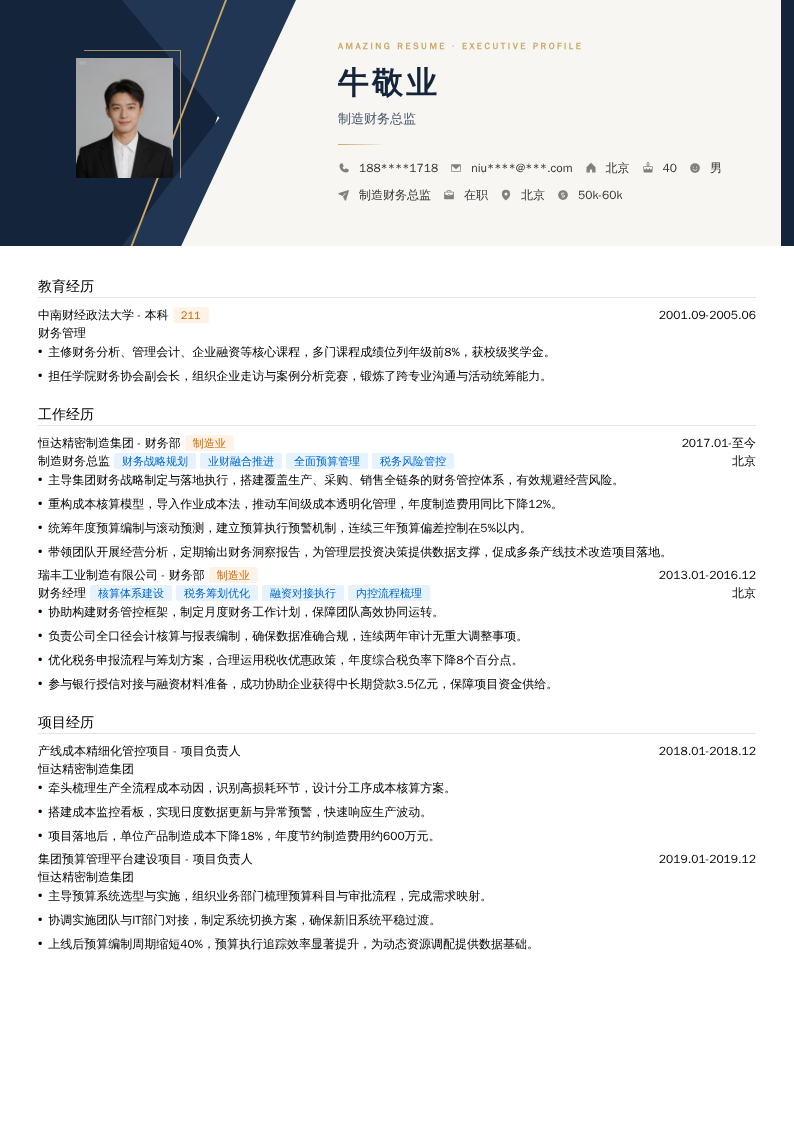 AMAZING RESUME · EXECUTIVE PROFILE

牛敬业

制造财务总监

188****1718 niu****@***.com 北京 40 男

制造财务总监 在职 北京 50k-60k

教育经历

中南财经政法大学 - 本科 211 2001.09-2005.06

财务管理

• 主修财务分析、管理会计、企业融资等核心课程，多门课程成绩位列年级前8%，获校级奖学金。

• 担任学院财务协会副会长，组织企业走访与案例分析竞赛，锻炼了跨专业沟通与活动统筹能力。

工作经历

恒达精密制造集团 - 财务部 制造业 2017.01-至今

制造财务总监 财务战略规划 业财融合推进 全面预算管理 税务风险管控 北京

• 主导集团财务战略制定与落地执行，搭建覆盖生产、采购、销售全链条的财务管控体系，有效规避经营风险。

• 重构成本核算模型，导入作业成本法，推动车间级成本透明化管理，年度制造费用同比下降12%。

• 统筹年度预算编制与滚动预测，建立预算执行预警机制，连续三年预算偏差控制在5%以内。

• 带领团队开展经营分析，定期输出财务洞察报告，为管理层投资决策提供数据支撑，促成多条产线技术改造项目落地。

瑞丰工业制造有限公司 - 财务部 制造业 2013.01-2016.12

财务经理 核算体系建设 税务筹划优化 融资对接执行 内控流程梳理 北京

• 协助构建财务管控框架，制定月度财务工作计划，保障团队高效协同运转。

• 负责公司全口径会计核算与报表编制，确保数据准确合规，连续两年审计无重大调整事项。

• 优化税务申报流程与筹划方案，合理运用税收优惠政策，年度综合税负率下降8个百分点。

• 参与银行授信对接与融资材料准备，成功协助企业获得中长期贷款3.5亿元，保障项目资金供给。

项目经历

产线成本精细化管控项目 - 项目负责人 2018.01-2018.12

恒达精密制造集团

• 牵头梳理生产全流程成本动因，识别高损耗环节，设计分工序成本核算方案。

• 搭建成本监控看板，实现日度数据更新与异常预警，快速响应生产波动。

• 项目落地后，单位产品制造成本下降18%，年度节约制造费用约600万元。

集团预算管理平台建设项目 - 项目负责人 2019.01-2019.12

恒达精密制造集团

• 主导预算系统选型与实施，组织业务部门梳理预算科目与审批流程，完成需求映射。

• 协调实施团队与IT部门对接，制定系统切换方案，确保新旧系统平稳过渡。

• 上线后预算编制周期缩短40%，预算执行追踪效率显著提升，为动态资源调配提供数据基础。